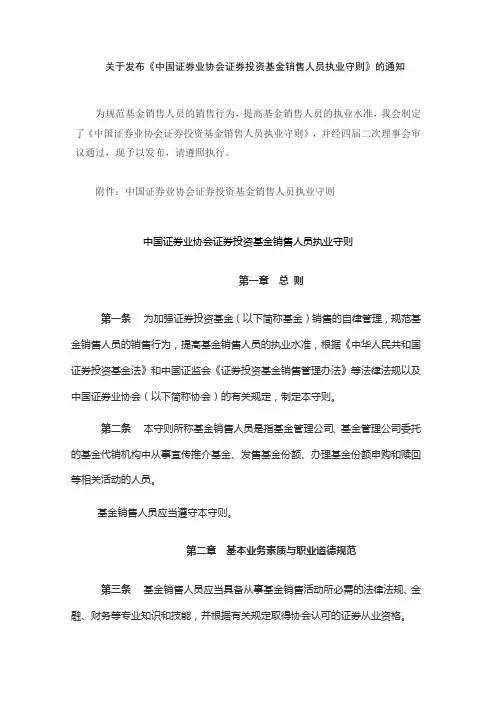 关于发布《中国证券业协会证券投资基金销售人员执业守则》的通知

为规范基金销售人员的销售行为，提高基金销售人员的执业水准，我会制定了《中国证券业协会证券投资基金销售人员执业守则》，并经四届二次理事会审议通过，现予以发布，请遵照执行。

附件：中国证券业协会证券投资基金销售人员执业守则

中国证券业协会证券投资基金销售人员执业守则

第一章　总 则

第一条　为加强证券投资基金（以下简称基金）销售的自律管理，规范基金销售人员的销售行为，提高基金销售人员的执业水准，根据《中华人民共和国证券投资基金法》和中国证监会《证券投资基金销售管理办法》等法律法规以及中国证券业协会（以下简称协会）的有关规定，制定本守则。

第二条　本守则所称基金销售人员是指基金管理公司、基金管理公司委托的基金代销机构中从事宣传推介基金、发售基金份额、办理基金份额申购和赎回等相关活动的人员。

基金销售人员应当遵守本守则。

第二章　基本业务素质与职业道德规范

第三条　基金销售人员应当具备从事基金销售活动所必需的法律法规、金融、财务等专业知识和技能，并根据有关规定取得协会认可的证券从业资格。